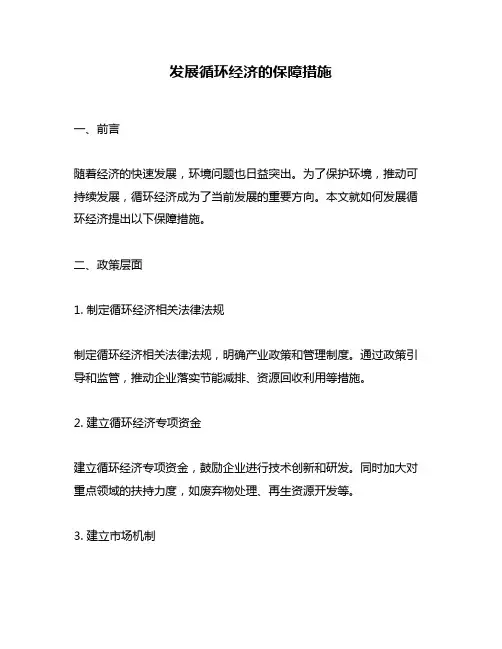 发展循环经济的保障措施

一、前言

随着经济的快速发展，环境问题也日益突出。为了保护环境，推动可持续发展，循环经济成为了当前发展的重要方向。本文就如何发展循环经济提出以下保障措施。

二、政策层面

1. 制定循环经济相关法律法规

制定循环经济相关法律法规，明确产业政策和管理制度。通过政策引导和监管，推动企业落实节能减排、资源回收利用等措施。

2. 建立循环经济专项资金

建立循环经济专项资金，鼓励企业进行技术创新和研发。同时加大对重点领域的扶持力度，如废弃物处理、再生资源开发等。

3. 建立市场机制